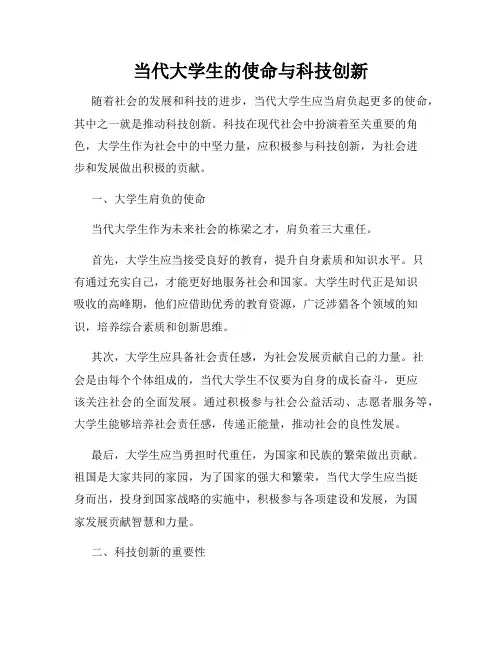 当代大学生的使命与科技创新

随着社会的发展和科技的进步，当代大学生应当肩负起更多的使命，其中之一就是推动科技创新。科技在现代社会中扮演着至关重要的角色，大学生作为社会中的中坚力量，应积极参与科技创新，为社会进步和发展做出积极的贡献。

一、大学生肩负的使命

当代大学生作为未来社会的栋梁之才，肩负着三大重任。

首先，大学生应当接受良好的教育，提升自身素质和知识水平。只有通过充实自己，才能更好地服务社会和国家。大学生时代正是知识吸收的高峰期，他们应借助优秀的教育资源，广泛涉猎各个领域的知识，培养综合素质和创新思维。

其次，大学生应具备社会责任感，为社会发展贡献自己的力量。社会是由每个个体组成的，当代大学生不仅要为自身的成长奋斗，更应该关注社会的全面发展。通过积极参与社会公益活动、志愿者服务等，大学生能够培养社会责任感，传递正能量，推动社会的良性发展。

最后，大学生应当勇担时代重任，为国家和民族的繁荣做出贡献。祖国是大家共同的家园，为了国家的强大和繁荣，当代大学生应当挺身而出，投身到国家战略的实施中，积极参与各项建设和发展，为国家发展贡献智慧和力量。

二、科技创新的重要性